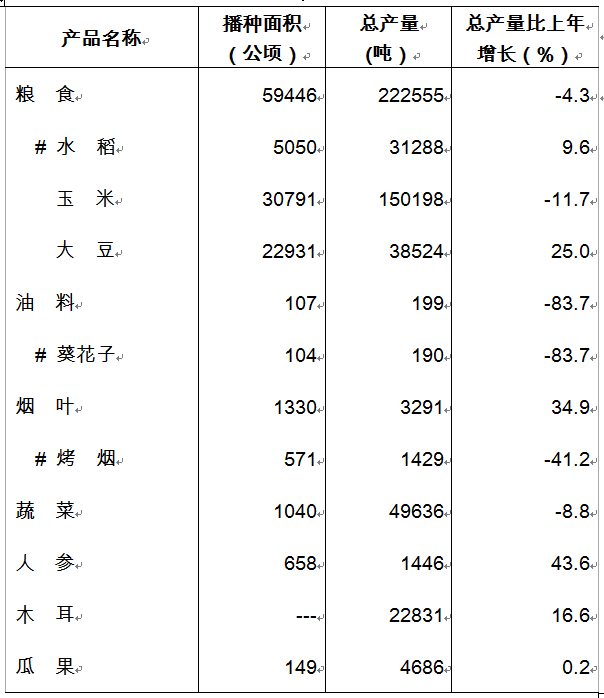 | 产品名称 | 播种面积（公顷） | 总产量(吨） | 总产量比上年增长（%） |
|---|---|---|---|
| 粮 食 | 59446 | 222555 | -4.3 |
| # 水 稻 | 5050 | 31288 | 9.6 |
| 玉 米 | 30791 | 150198 | -11.7 |
| 大 豆 | 22931 | 38524 | 25.0 |
| 油 料 | 107 | 199 | -83.7 |
| # 葵花子 | 104 | 190 | -83.7 |
| 烟 叶 | 1330 | 3291 | 34.9 |
| # 烤 烟 | 571 | 1429 | -41.2 |
| 蔬 菜 | 1040 | 49636 | -8.8 |
| 人 参 | 658 | 1446 | 43.6 |
| 木 耳 | --- | 22831 | 16.6 |
| 瓜 果 | 149 | 4686 | 0.2 |